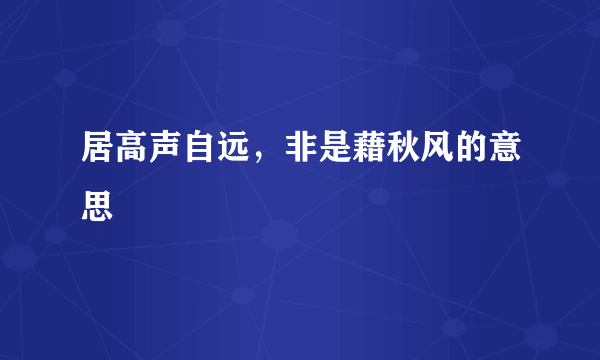 居高声自远，非是藉秋风的意思